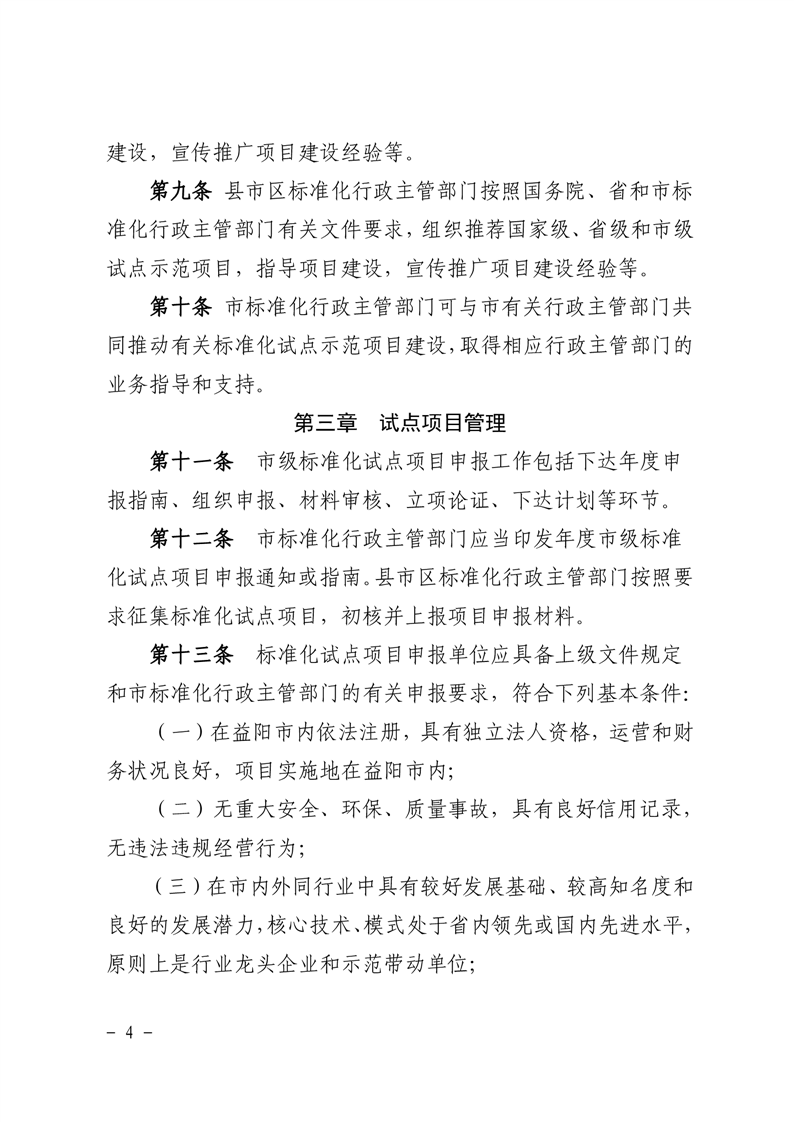 建设，宣传推广项目建设经验等。

第九条 县市区标准化行政主管部门按照国务院、省和市标准化行政主管部门有关文件要求，组织推荐国家级、省级和市级试点示范项目，指导项目建设，宣传推广项目建设经验等。

第十条 市标准化行政主管部门可与市有关行政主管部门共同推动有关标准化试点示范项目建设，取得相应行政主管部门的业务指导和支持。

第三章 试点项目管理

第十一条 市级标准化试点项目申报工作包括下达年度申报指南、组织申报、材料审核、立项论证、下达计划等环节。

第十二条 市标准化行政主管部门应当印发年度市级标准化试点项目申报通知或指南。县市区标准化行政主管部门按照要求征集标准化试点项目，初核并上报项目申报材料。

第十三条 标准化试点项目申报单位应具备上级文件规定和市标准化行政主管部门的有关申报要求，符合下列基本条件：

（一）在益阳市内依法注册，具有独立法人资格，运营和财务状况良好，项目实施地在益阳市内；

（二）无重大安全、环保、质量事故，具有良好信用记录，无违法违规经营行为；

（三）在市内外同行业中具有较好发展基础、较高知名度和良好的发展潜力，核心技术、模式处于省内领先或国内先进水平，原则上是行业龙头企业和示范带动单位；

－ 4 －